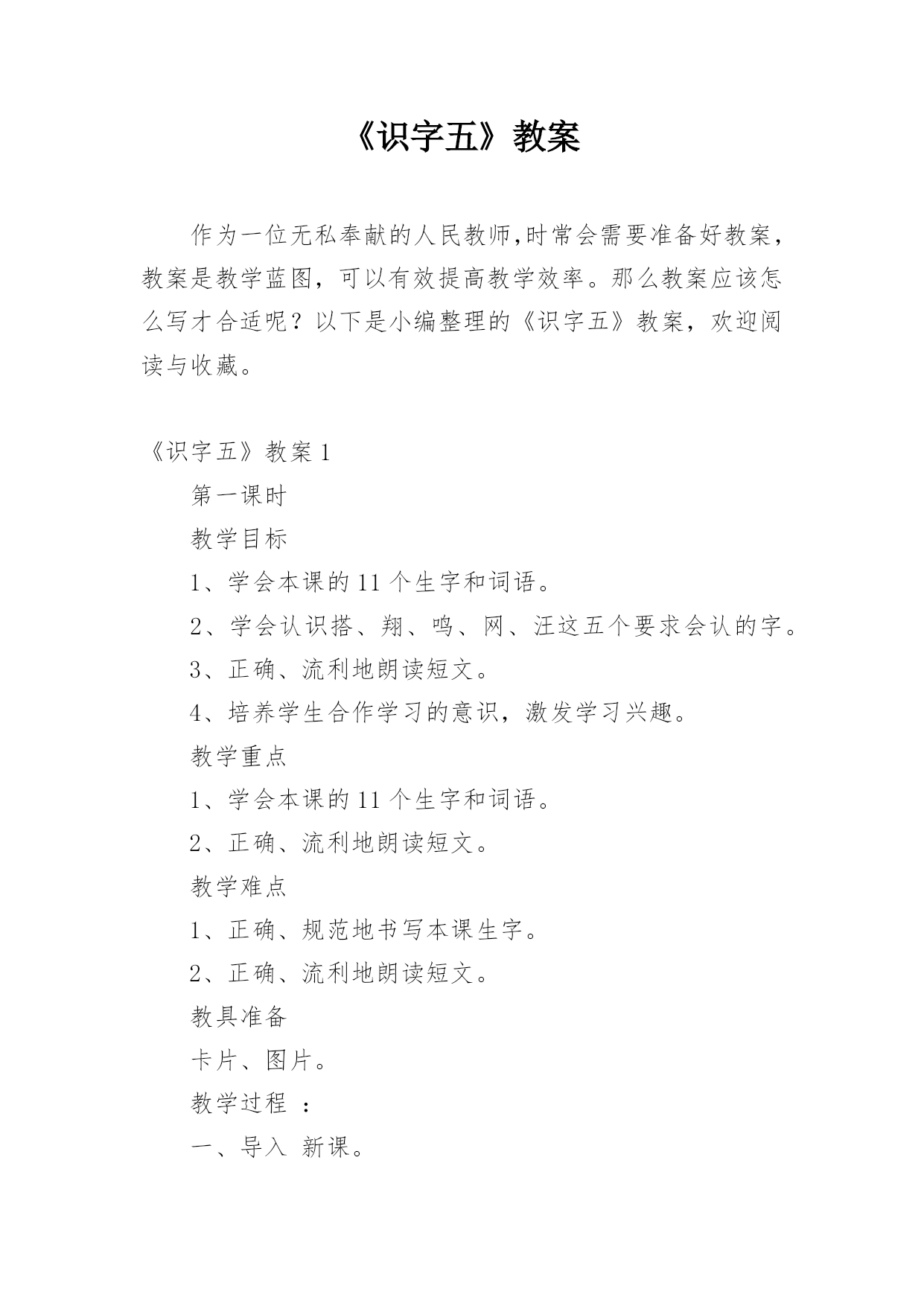 《识字五》教案

作为一位无私奉献的人民教师,时常会需要准备好教案，教案是教学蓝图，可以有效提高教学效率。那么教案应该怎么写才合适呢？以下是小编整理的《识字五》教案，欢迎阅读与收藏。

《识字五》教案 1

第一课时

教学目标

1、学会本课的 11 个生字和词语。

2、学会认识搭、翔、鸣、网、汪这五个要求会认的字。

3、正确、流利地朗读短文。

4、培养学生合作学习的意识，激发学习兴趣。

教学重点

1、学会本课的 11 个生字和词语。

2、正确、流利地朗读短文。

教学难点

1、正确、规范地书写本课生字。

2、正确、流利地朗读短文。

教具准备

卡片、图片。

教学过程 ：

一、导入 新课。